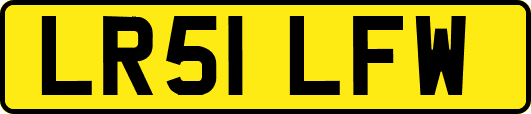 LR51 LFW